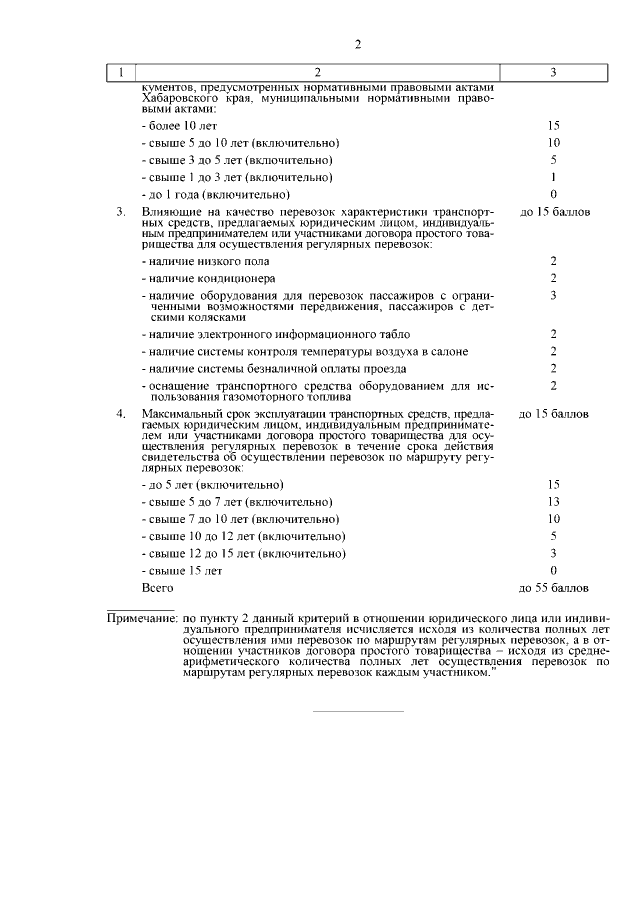 2

| 1 | 2 | 3 |
|---|---|---|
| | кументов, предусмотренных нормативными правовыми актами Хабаровского края, муниципальными нормативными правовыми актами: | |
| | - более 10 лет | 15 |
| | - свыше 5 до 10 лет (включительно) | 10 |
| | - свыше 3 до 5 лет (включительно) | 5 |
| | - свыше 1 до 3 лет (включительно) | 1 |
| | - до 1 года (включительно) | 0 |
| 3. | Влияющие на качество перевозок характеристики транспортных средств, предлагаемых юридическим лицом, индивидуальным предпринимателем или участниками договора простого товарищества для осуществления регулярных перевозок: | до 15 баллов |
| | - наличие низкого пола | 2 |
| | - наличие кондиционера | 2 |
| | - наличие оборудования для перевозок пассажиров с ограниченными возможностями передвижения, пассажиров с детскими колясками | 3 |
| | - наличие электронного информационного табло | 2 |
| | - наличие системы контроля температуры воздуха в салоне | 2 |
| | - наличие системы безналичной оплаты проезда | 2 |
| | - оснащение транспортного средства оборудованием для использования газомоторного топлива | 2 |
| 4. | Максимальный срок эксплуатации транспортных средств, предлагаемых юридическим лицом, индивидуальным предпринимателем или участниками договора простого товарищества для осуществления регулярных перевозок в течение срока действия свидетельства об осуществлении перевозок по маршруту регулярных перевозок: | до 15 баллов |
| | - до 5 лет (включительно) | 15 |
| | - свыше 5 до 7 лет (включительно) | 13 |
| | - свыше 7 до 10 лет (включительно) | 10 |
| | - свыше 10 до 12 лет (включительно) | 5 |
| | - свыше 12 до 15 лет (включительно) | 3 |
| | - свыше 15 лет | 0 |
| | Всего | до 55 баллов |

Примечание: по пункту 2 данный критерий в отношении юридического лица или индивидуального предпринимателя исчисляется исходя из количества полных лет осуществления ими перевозок по маршрутам регулярных перевозок, а в отношении участников договора простого товарищества – исходя из среднеарифметического количества полных лет осуществления перевозок по маршрутам регулярных перевозок каждым участником."